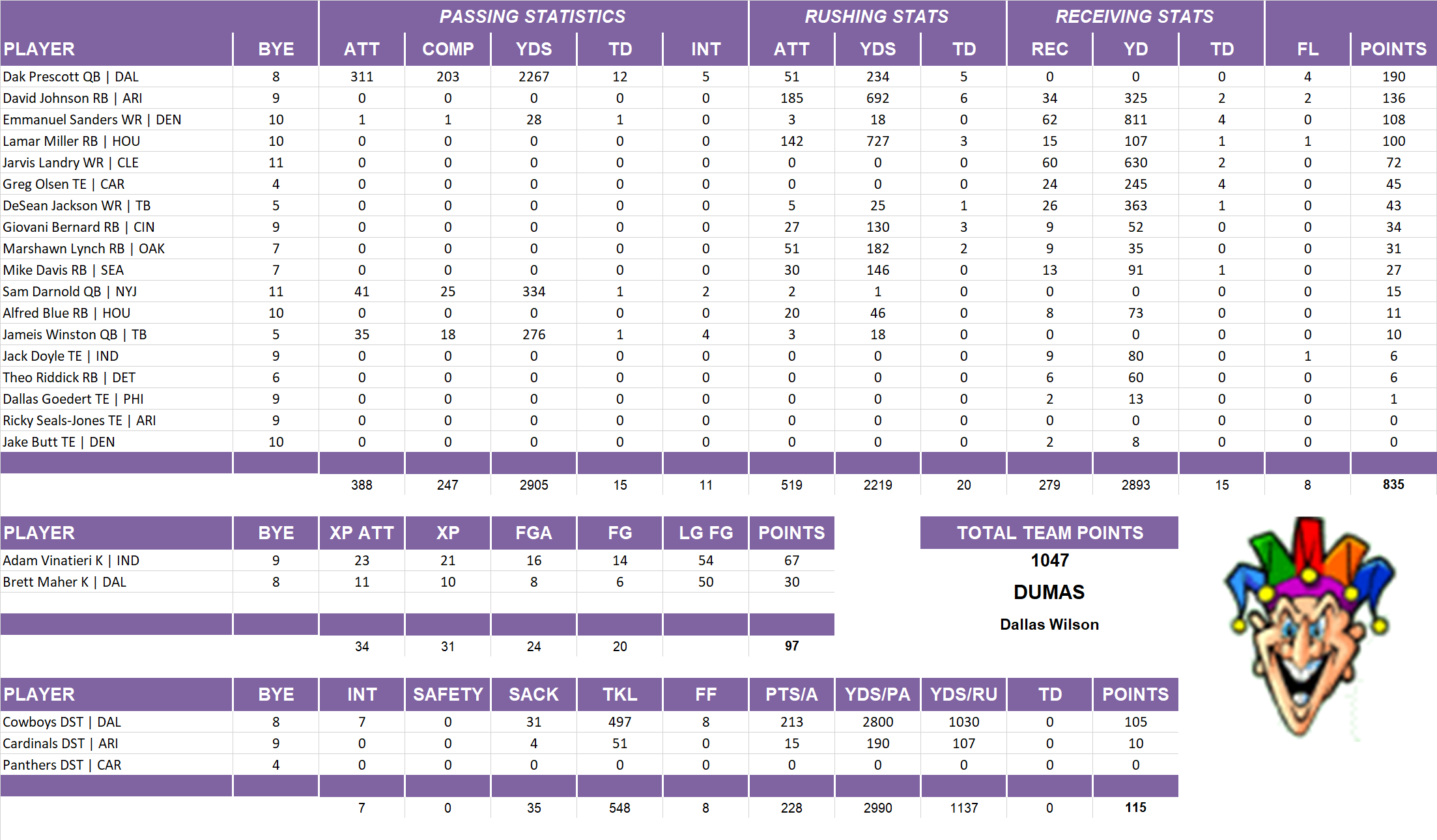 | | | PASSING STATISTICS | | | | | RUSHING STATS | | | RECEIVING STATS | | | | |
|---|---|---|---|---|---|---|---|---|---|---|---|---|---|---|
| PLAYER | BYE | ATT | COMP | YDS | TD | INT | ATT | YDS | TD | REC | YD | TD | FL | POINTS |
| Dak Prescott QB \| DAL | 8 | 311 | 203 | 2267 | 12 | 5 | 51 | 234 | 5 | 0 | 0 | 0 | 4 | 190 |
| David Johnson RB \| ARI | 9 | 0 | 0 | 0 | 0 | 0 | 185 | 692 | 6 | 34 | 325 | 2 | 2 | 136 |
| Emmanuel Sanders WR \| DEN | 10 | 1 | 1 | 28 | 1 | 0 | 3 | 18 | 0 | 62 | 811 | 4 | 0 | 108 |
| Lamar Miller RB \| HOU | 10 | 0 | 0 | 0 | 0 | 0 | 142 | 727 | 3 | 15 | 107 | 1 | 1 | 100 |
| Jarvis Landry WR \| CLE | 11 | 0 | 0 | 0 | 0 | 0 | 0 | 0 | 0 | 60 | 630 | 2 | 0 | 72 |
| Greg Olsen TE \| CAR | 4 | 0 | 0 | 0 | 0 | 0 | 0 | 0 | 0 | 24 | 245 | 4 | 0 | 45 |
| DeSean Jackson WR \| TB | 5 | 0 | 0 | 0 | 0 | 0 | 5 | 25 | 1 | 26 | 363 | 1 | 0 | 43 |
| Giovani Bernard RB \| CIN | 9 | 0 | 0 | 0 | 0 | 0 | 27 | 130 | 3 | 9 | 52 | 0 | 0 | 34 |
| Marshawn Lynch RB \| OAK | 7 | 0 | 0 | 0 | 0 | 0 | 51 | 182 | 2 | 9 | 35 | 0 | 0 | 31 |
| Mike Davis RB \| SEA | 7 | 0 | 0 | 0 | 0 | 0 | 30 | 146 | 0 | 13 | 91 | 1 | 0 | 27 |
| Sam Darnold QB \| NYJ | 11 | 41 | 25 | 334 | 1 | 2 | 2 | 1 | 0 | 0 | 0 | 0 | 0 | 15 |
| Alfred Blue RB \| HOU | 10 | 0 | 0 | 0 | 0 | 0 | 20 | 46 | 0 | 8 | 73 | 0 | 0 | 11 |
| Jameis Winston QB \| TB | 5 | 35 | 18 | 276 | 1 | 4 | 3 | 18 | 0 | 0 | 0 | 0 | 0 | 10 |
| Jack Doyle TE \| IND | 9 | 0 | 0 | 0 | 0 | 0 | 0 | 0 | 0 | 9 | 80 | 0 | 1 | 6 |
| Theo Riddick RB \| DET | 6 | 0 | 0 | 0 | 0 | 0 | 0 | 0 | 0 | 6 | 60 | 0 | 0 | 6 |
| Dallas Goedert TE \| PHI | 9 | 0 | 0 | 0 | 0 | 0 | 0 | 0 | 0 | 2 | 13 | 0 | 0 | 1 |
| Ricky Seals-Jones TE \| ARI | 9 | 0 | 0 | 0 | 0 | 0 | 0 | 0 | 0 | 0 | 0 | 0 | 0 | 0 |
| Jake Butt TE \| DEN | 10 | 0 | 0 | 0 | 0 | 0 | 0 | 0 | 0 | 2 | 8 | 0 | 0 | 0 |
| | | 388 | 247 | 2905 | 15 | 11 | 519 | 2219 | 20 | 279 | 2893 | 15 | 8 | 835 |

| PLAYER | BYE | XP ATT | XP | FGA | FG | LG FG | POINTS |
|---|---|---|---|---|---|---|---|
| Adam Vinatieri K \| IND | 9 | 23 | 21 | 16 | 14 | 54 | 67 |
| Brett Maher K \| DAL | 8 | 11 | 10 | 8 | 6 | 50 | 30 |
| | | 34 | 31 | 24 | 20 | | 97 |

TOTAL TEAM POINTS
1047
DUMAS
Dallas Wilson

| PLAYER | BYE | INT | SAFETY | SACK | TKL | FF | PTS/A | YDS/PA | YDS/RU | TD | POINTS |
|---|---|---|---|---|---|---|---|---|---|---|---|
| Cowboys DST \| DAL | 8 | 7 | 0 | 31 | 497 | 8 | 213 | 2800 | 1030 | 0 | 105 |
| Cardinals DST \| ARI | 9 | 0 | 0 | 4 | 51 | 0 | 15 | 190 | 107 | 0 | 10 |
| Panthers DST \| CAR | 4 | 0 | 0 | 0 | 0 | 0 | 0 | 0 | 0 | 0 | 0 |
| | | 7 | 0 | 35 | 548 | 8 | 228 | 2990 | 1137 | 0 | 115 |